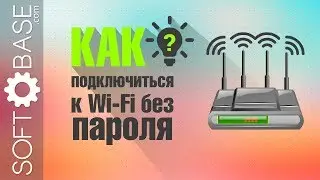 SOFT BASE .com

КАК ?
подключиться
к Wi-Fi без
пароля